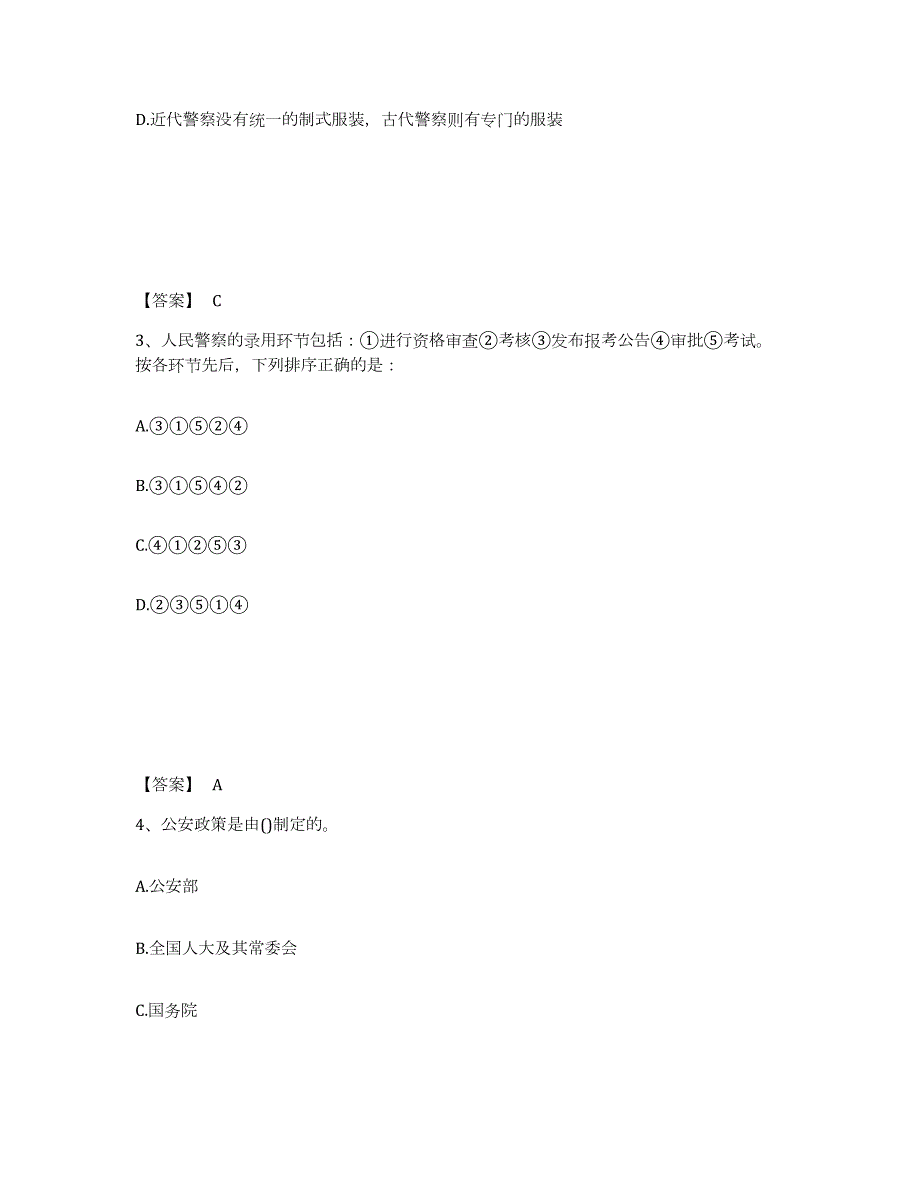 D.近代警察没有统一的制式服装，古代警察则有专门的服装

【答案】 C

3、人民警察的录用环节包括：①进行资格审查②考核③发布报考公告④审批⑤考试。按各环节先后，下列排序正确的是：

A.③①⑤②④

B.③①⑤④②

C.④①②⑤③

D.②③⑤①④

【答案】 A

4、公安政策是由()制定的。

A.公安部

B.全国人大及其常委会

C.国务院